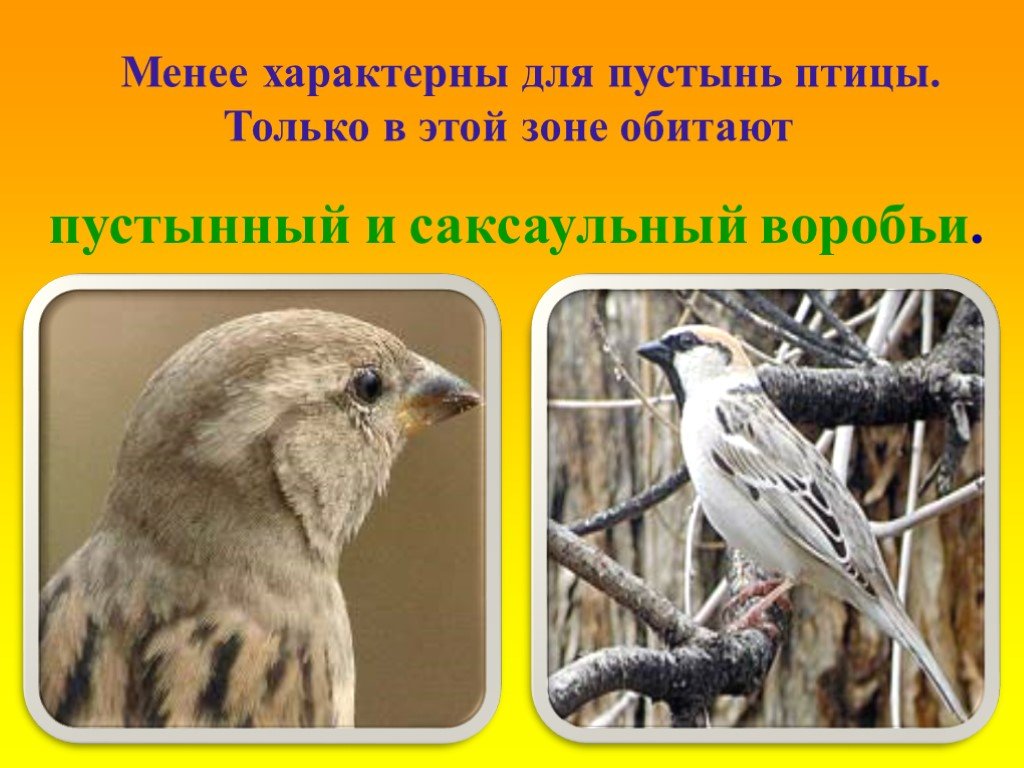 Менее характерны для пустынь птицы. Только в этой зоне обитают

пустынный и саксаульный воробьи.